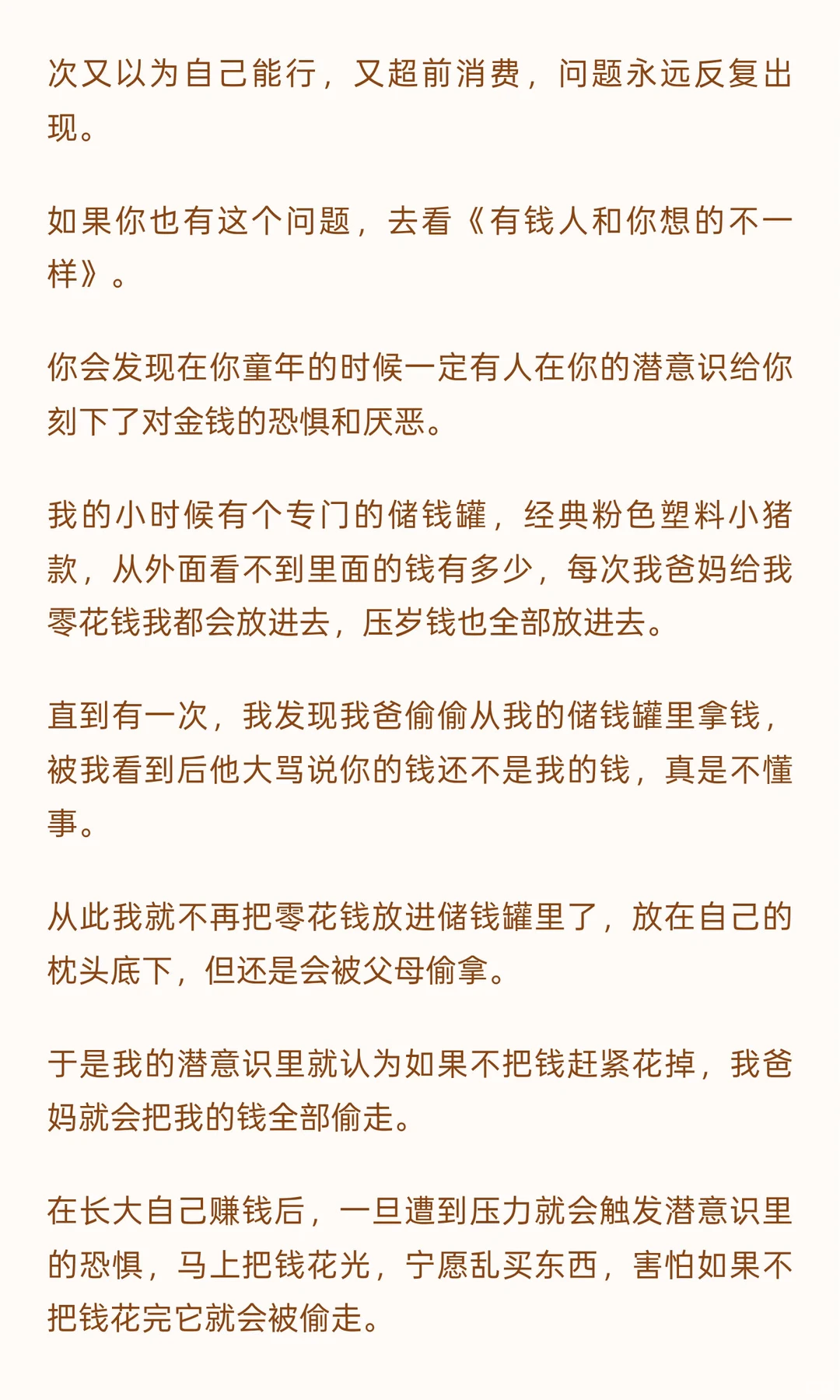 次又以为自己能行，又超前消费，问题永远反复出现。

如果你也有这个问题，去看《有钱人和你想的不一样》。

你会发现在你童年的时候一定有人在你的潜意识给你刻下了对金钱的恐惧和厌恶。

我的小时候有个专门的储钱罐，经典粉色塑料小猪款，从外面看不到里面的钱有多少，每次我爸妈给我零花钱我都会放进去，压岁钱也全部放进去。

直到有一次，我发现我爸偷偷从我的储钱罐里拿钱，被我看到后他大骂说你的钱还不是我的钱，真是不懂事。

从此我就不再把零花钱放进储钱罐里了，放在自己的枕头底下，但还是会被父母偷拿。

于是我的潜意识里就认为如果不把钱赶紧花掉，我爸妈就会把我的钱全部偷走。

在长大自己赚钱后，一旦遭到压力就会触发潜意识里的恐惧，马上把钱花光，宁愿乱买东西，害怕如果不把钱花完它就会被偷走。